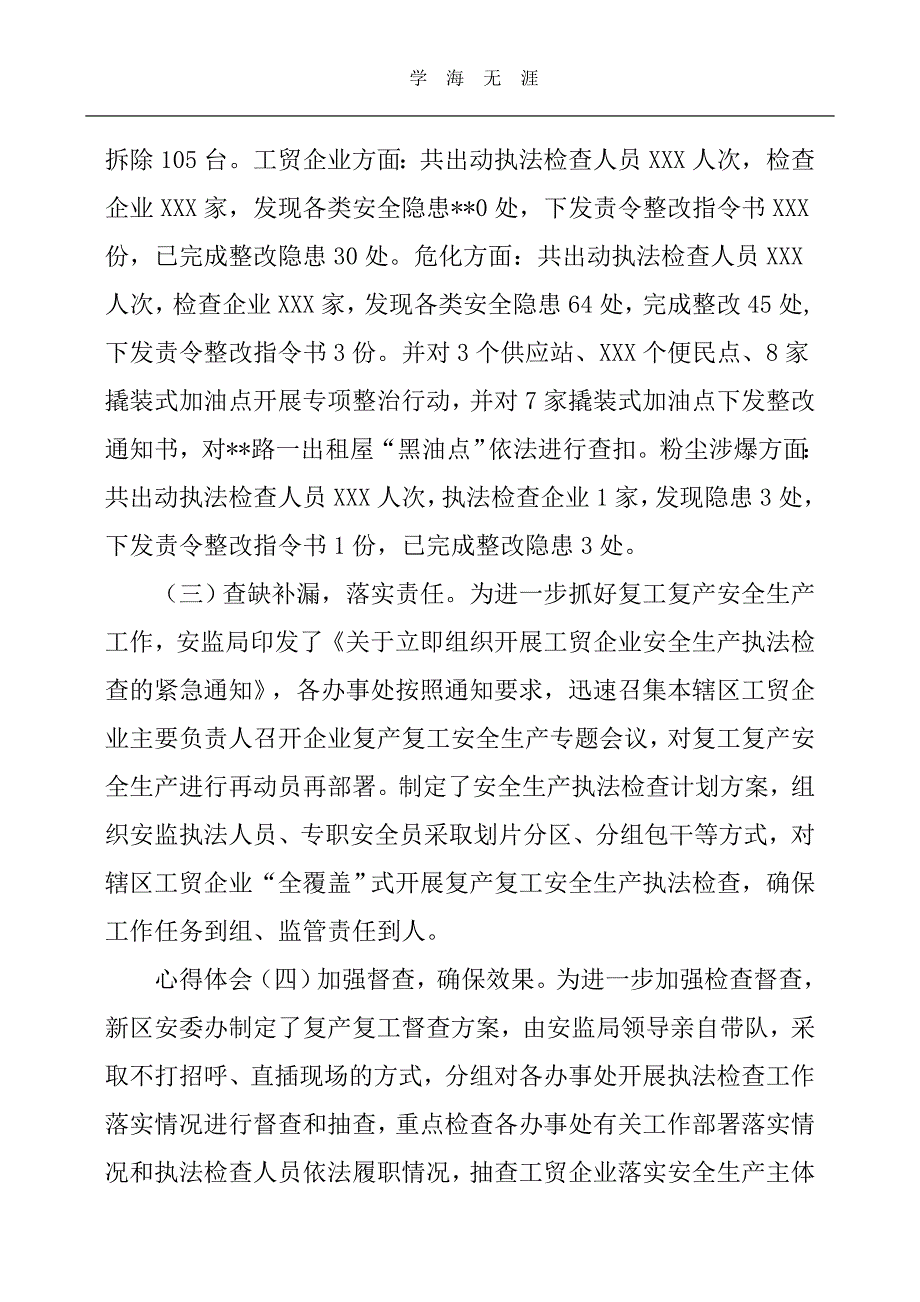 学 海 无 涯

拆除 105 台。工贸企业方面：共出动执法检查人员 XXX 人次，检查企业 XXX 家，发现各类安全隐患**0 处，下发责令整改指令书 XXX 份，已完成整改隐患 30 处。危化方面：共出动执法检查人员 XXX 人次，检查企业 XXX 家，发现各类安全隐患 64 处，完成整改 45 处，下发责令整改指令书 3 份。并对 3 个供应站、XXX 个便民点、8 家撬装式加油点开展专项整治行动，并对 7 家撬装式加油点下发整改通知书，对**路一出租屋“黑油点”依法进行查扣。粉尘涉爆方面：共出动执法检查人员 XXX 人次，执法检查企业 1 家，发现隐患 3 处，下发责令整改指令书 1 份，已完成整改隐患 3 处。

（三）查缺补漏，落实责任。为进一步抓好复工复产安全生产工作，安监局印发了《关于立即组织开展工贸企业安全生产执法检查的紧急通知》，各办事处按照通知要求，迅速召集本辖区工贸企业主要负责人召开企业复产复工安全生产专题会议，对复工复产安全生产进行再动员再部署。制定了安全生产执法检查计划方案，组织安监执法人员、专职安全员采取划片分区、分组包干等方式，对辖区工贸企业“全覆盖”式开展复产复工安全生产执法检查，确保工作任务到组、监管责任到人。

心得体会（四）加强督查，确保效果。为进一步加强检查督查，新区安委办制定了复产复工督查方案，由安监局领导亲自带队，采取不打招呼、直插现场的方式，分组对各办事处开展执法检查工作落实情况进行督查和抽查，重点检查各办事处有关工作部署落实情况和执法检查人员依法履职情况，抽查工贸企业落实安全生产主体